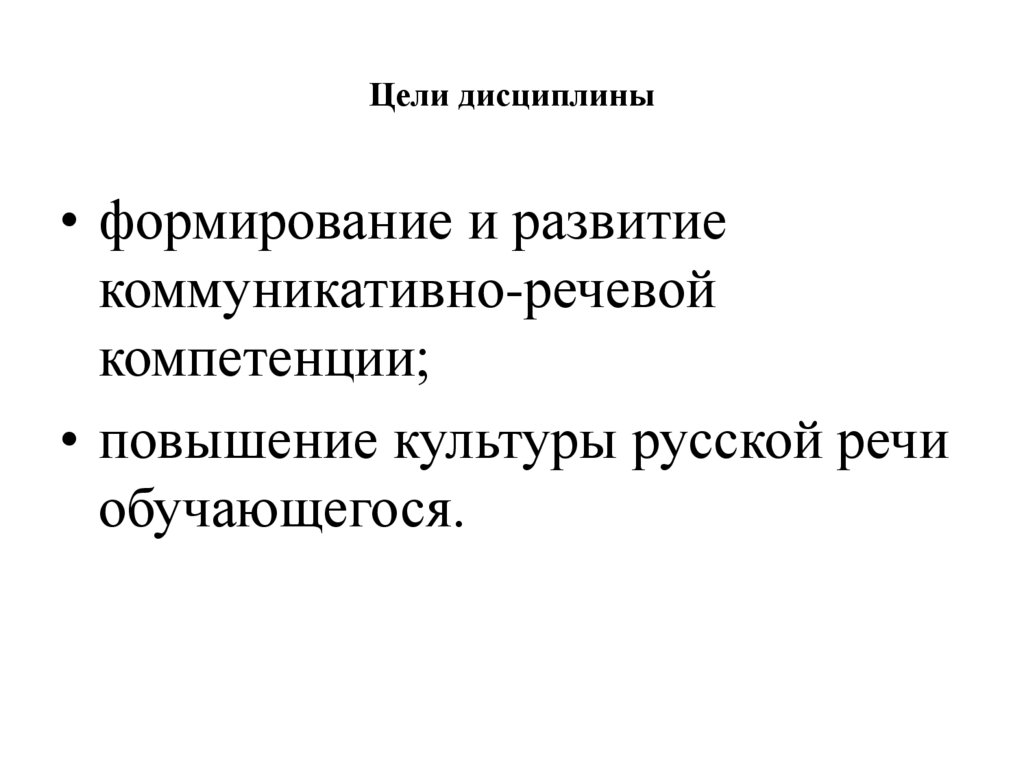 Цели дисциплины

• формирование и развитие коммуникативно-речевой компетенции;
• повышение культуры русской речи обучающегося.